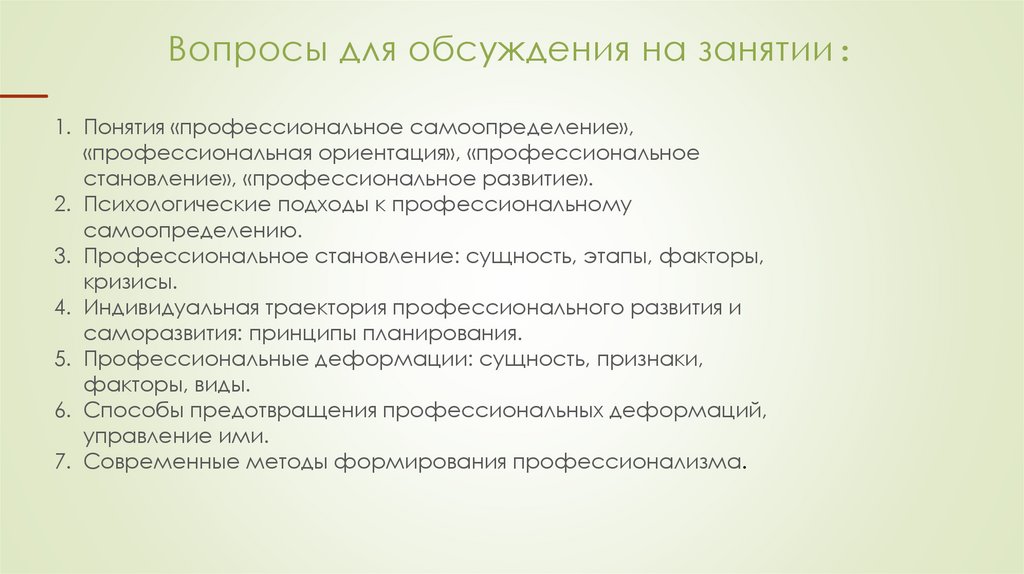 Вопросы для обсуждения на занятии :

1. Понятия «профессиональное самоопределение», «профессиональная ориентация», «профессиональное становление», «профессиональное развитие».
2. Психологические подходы к профессиональному самоопределению.
3. Профессиональное становление: сущность, этапы, факторы, кризисы.
4. Индивидуальная траектория профессионального развития и саморазвития: принципы планирования.
5. Профессиональные деформации: сущность, признаки, факторы, виды.
6. Способы предотвращения профессиональных деформаций, управление ими.
7. Современные методы формирования профессионализма.